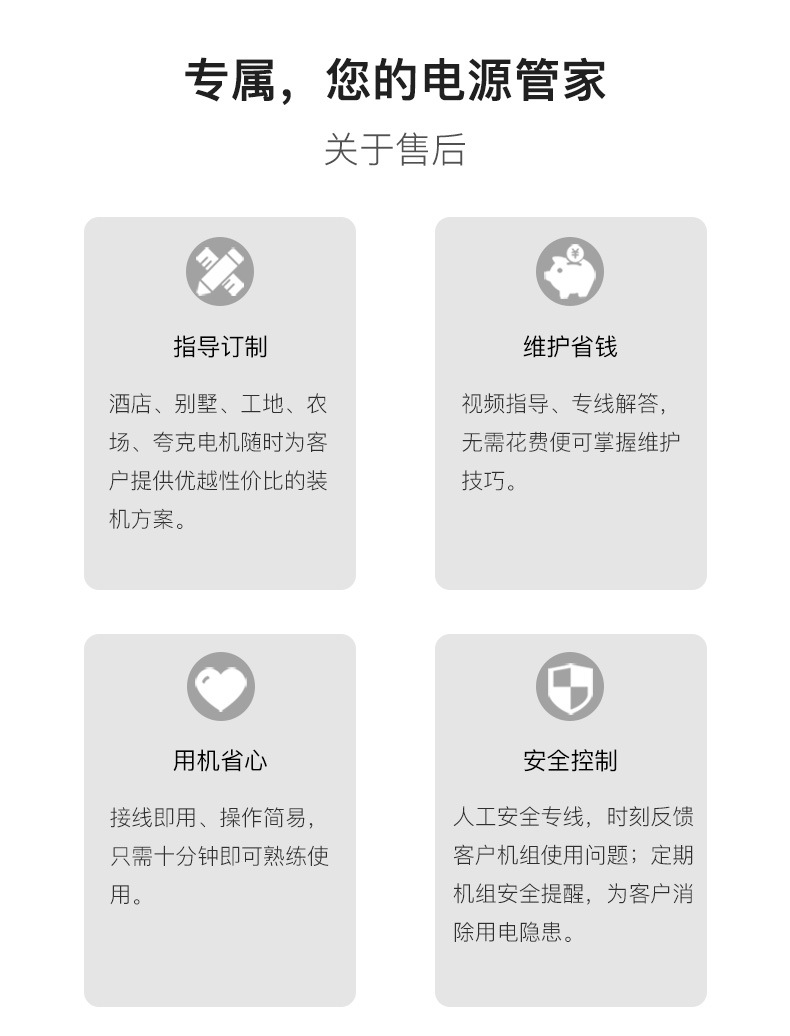 专属，您的电源管家

关于售后

指导订制

酒店、别墅、工地、农场、夸克电机随时为客户提供优越性价比的装机方案。

维护省钱

视频指导、专线解答，无需花费便可掌握维护技巧。

用机省心

接线即用、操作简易，只需十分钟即可熟练使用。

安全控制

人工安全专线，时刻反馈客户机组使用问题；定期机组安全提醒，为客户消除用电隐患。